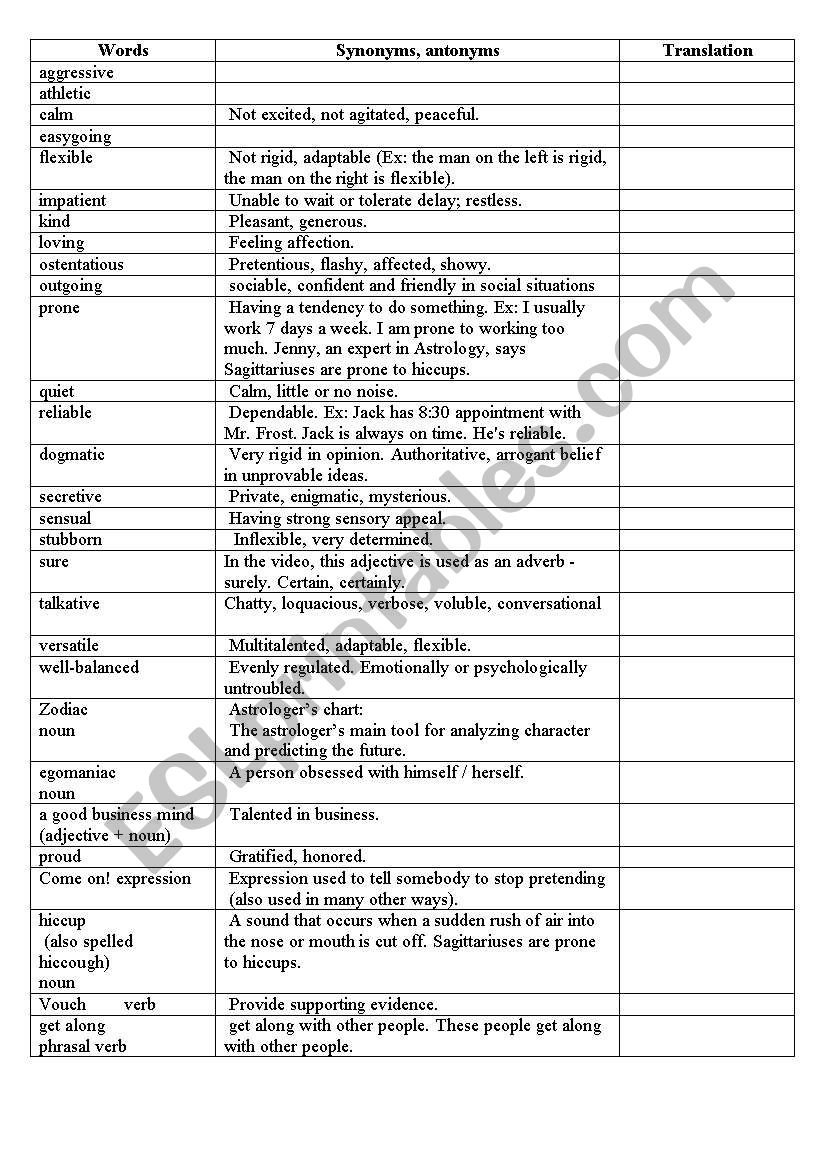 | Words | Synonyms, antonyms | Translation |
|---|---|---|
| aggressive | | |
| athletic | | |
| calm | Not excited, not agitated, peaceful. | |
| easygoing | | |
| flexible | Not rigid, adaptable (Ex: the man on the left is rigid, the man on the right is flexible). | |
| impatient | Unable to wait or tolerate delay; restless. | |
| kind | Pleasant, generous. | |
| loving | Feeling affection. | |
| ostentatious | Pretentious, flashy, affected, showy. | |
| outgoing | sociable, confident and friendly in social situations | |
| prone | Having a tendency to do something. Ex: I usually work 7 days a week. I am prone to working too much. Jenny, an expert in Astrology, says Sagittariuses are prone to hiccups. | |
| quiet | Calm, little or no noise. | |
| reliable | Dependable. Ex: Jack has 8:30 appointment with Mr. Frost. Jack is always on time. He's reliable. | |
| dogmatic | Very rigid in opinion. Authoritative, arrogant belief in unprovable ideas. | |
| secretive | Private, enigmatic, mysterious. | |
| sensual | Having strong sensory appeal. | |
| stubborn | Inflexible, very determined. | |
| sure | In the video, this adjective is used as an adverb - surely. Certain, certainly. | |
| talkative | Chatty, loquacious, verbose, voluble, conversational | |
| versatile | Multitalented, adaptable, flexible. | |
| well-balanced | Evenly regulated. Emotionally or psychologically untroubled. | |
| Zodiac noun | Astrologer's chart: The astrologer's main tool for analyzing character and predicting the future. | |
| egomaniac noun | A person obsessed with himself / herself. | |
| a good business mind (adjective + noun) | Talented in business. | |
| proud | Gratified, honored. | |
| Come on! expression | Expression used to tell somebody to stop pretending (also used in many other ways). | |
| hiccup (also spelled hiccough) noun | A sound that occurs when a sudden rush of air into the nose or mouth is cut off. Sagittariuses are prone to hiccups. | |
| Vouch verb | Provide supporting evidence. | |
| get along phrasal verb | get along with other people. These people get along with other people. | |

ESLprintables.com